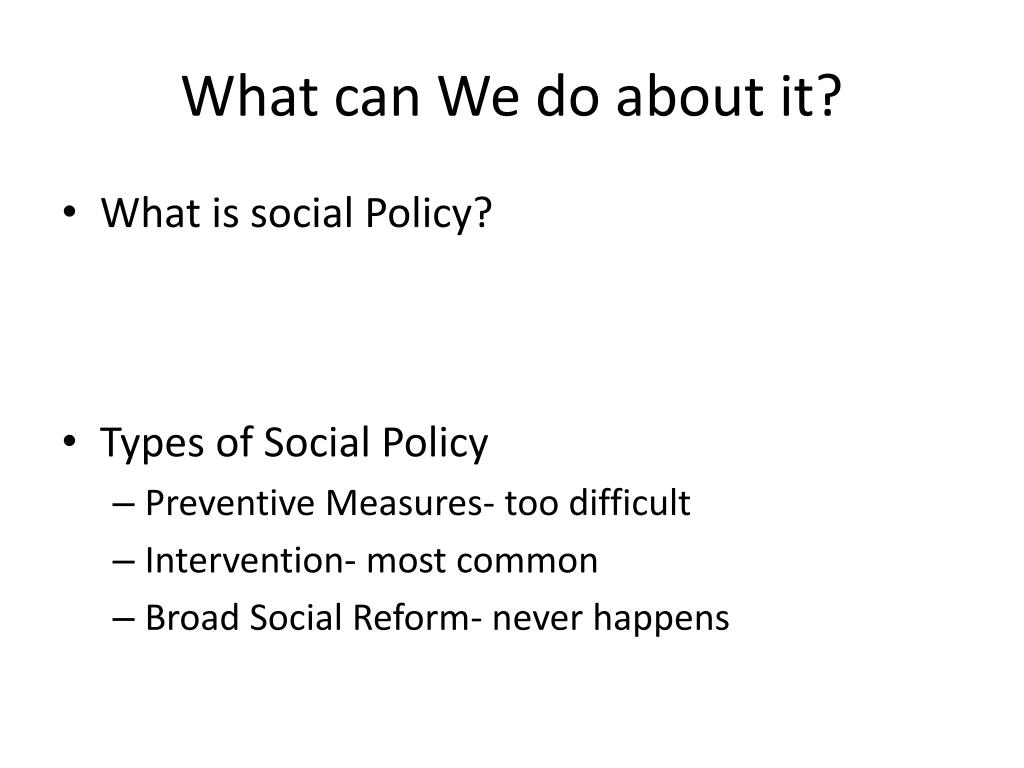 What can We do about it?

• What is social Policy?

• Types of Social Policy
– Preventive Measures- too difficult
– Intervention- most common
– Broad Social Reform- never happens